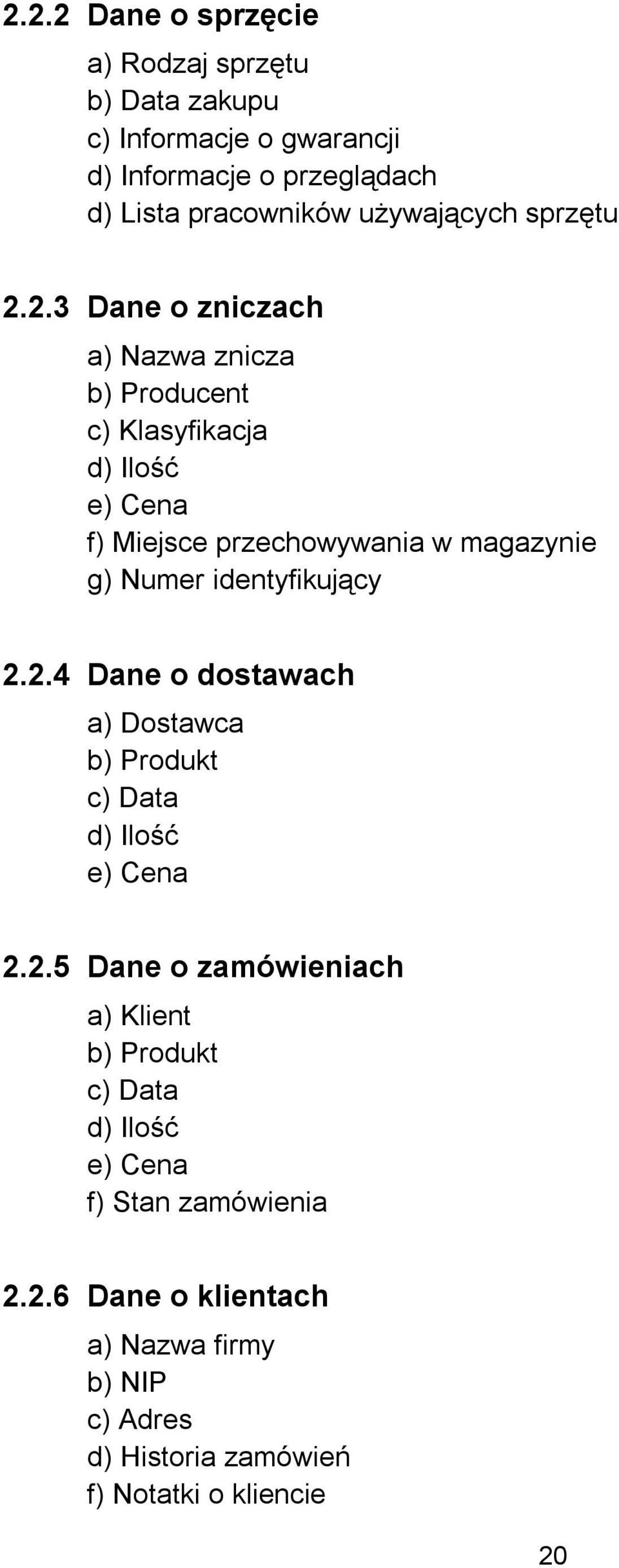 2.2.2 Dane o sprzęcie

a) Rodzaj sprzętu
b) Data zakupu
c) Informacje o gwarancji
d) Informacje o przeglądach
d) Lista pracowników używających sprzętu

2.2.3 Dane o zniczach

a) Nazwa znicza
b) Producent
c) Klasyfikacja
d) Ilość
e) Cena
f) Miejsce przechowywania w magazynie
g) Numer identyfikujący

2.2.4 Dane o dostawach

a) Dostawca
b) Produkt
c) Data
d) Ilość
e) Cena

2.2.5 Dane o zamówieniach

a) Klient
b) Produkt
c) Data
d) Ilość
e) Cena
f) Stan zamówienia

2.2.6 Dane o klientach

a) Nazwa firmy
b) NIP
c) Adres
d) Historia zamówień
f) Notatki o kliencie

20